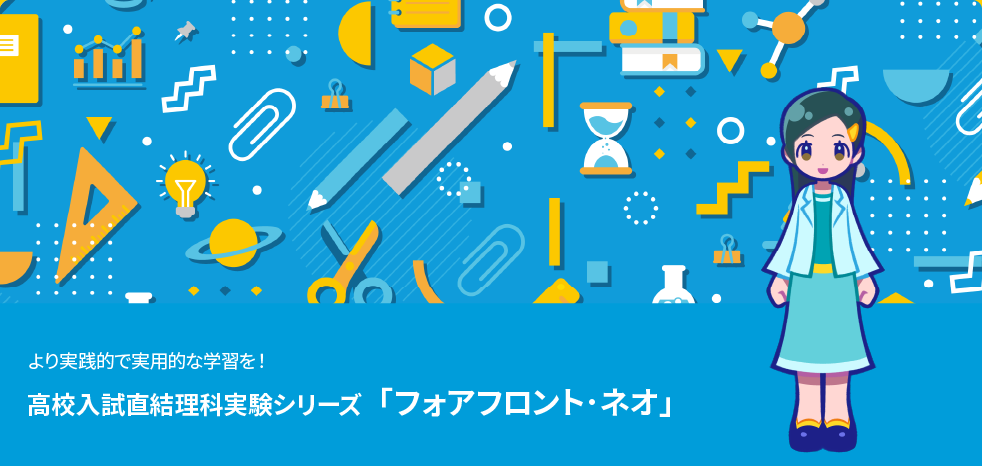 より実践的で実用的な学習を！

高校入試直結理科実験シリーズ「フォアフロント・ネオ」